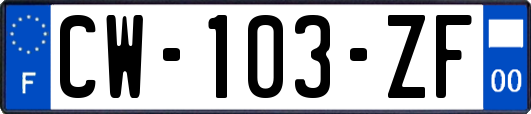 F
CW-103-ZF
00